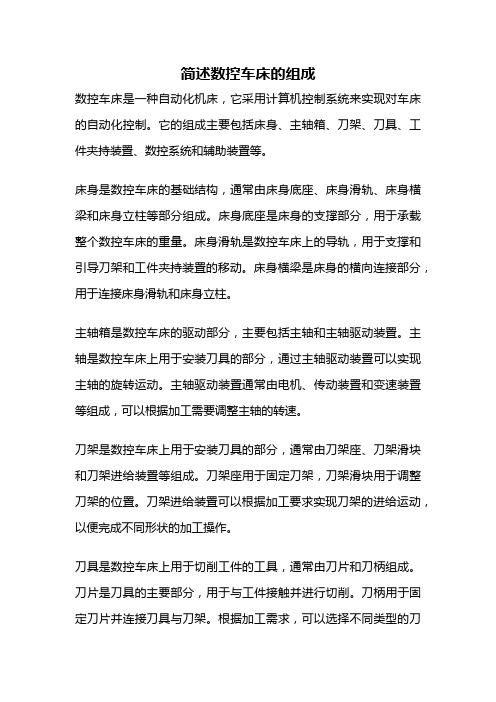 简述数控车床的组成

数控车床是一种自动化机床，它采用计算机控制系统来实现对车床的自动化控制。它的组成主要包括床身、主轴箱、刀架、刀具、工件夹持装置、数控系统和辅助装置等。

床身是数控车床的基础结构，通常由床身底座、床身滑轨、床身横梁和床身立柱等部分组成。床身底座是床身的支撑部分，用于承载整个数控车床的重量。床身滑轨是数控车床上的导轨，用于支撑和引导刀架和工件夹持装置的移动。床身横梁是床身的横向连接部分，用于连接床身滑轨和床身立柱。

主轴箱是数控车床的驱动部分，主要包括主轴和主轴驱动装置。主轴是数控车床上用于安装刀具的部分，通过主轴驱动装置可以实现主轴的旋转运动。主轴驱动装置通常由电机、传动装置和变速装置等组成，可以根据加工需要调整主轴的转速。

刀架是数控车床上用于安装刀具的部分，通常由刀架座、刀架滑块和刀架进给装置等组成。刀架座用于固定刀架，刀架滑块用于调整刀架的位置。刀架进给装置可以根据加工要求实现刀架的进给运动，以便完成不同形状的加工操作。

刀具是数控车床上用于切削工件的工具，通常由刀片和刀柄组成。刀片是刀具的主要部分，用于与工件接触并进行切削。刀柄用于固定刀片并连接刀具与刀架。根据加工需求，可以选择不同类型的刀